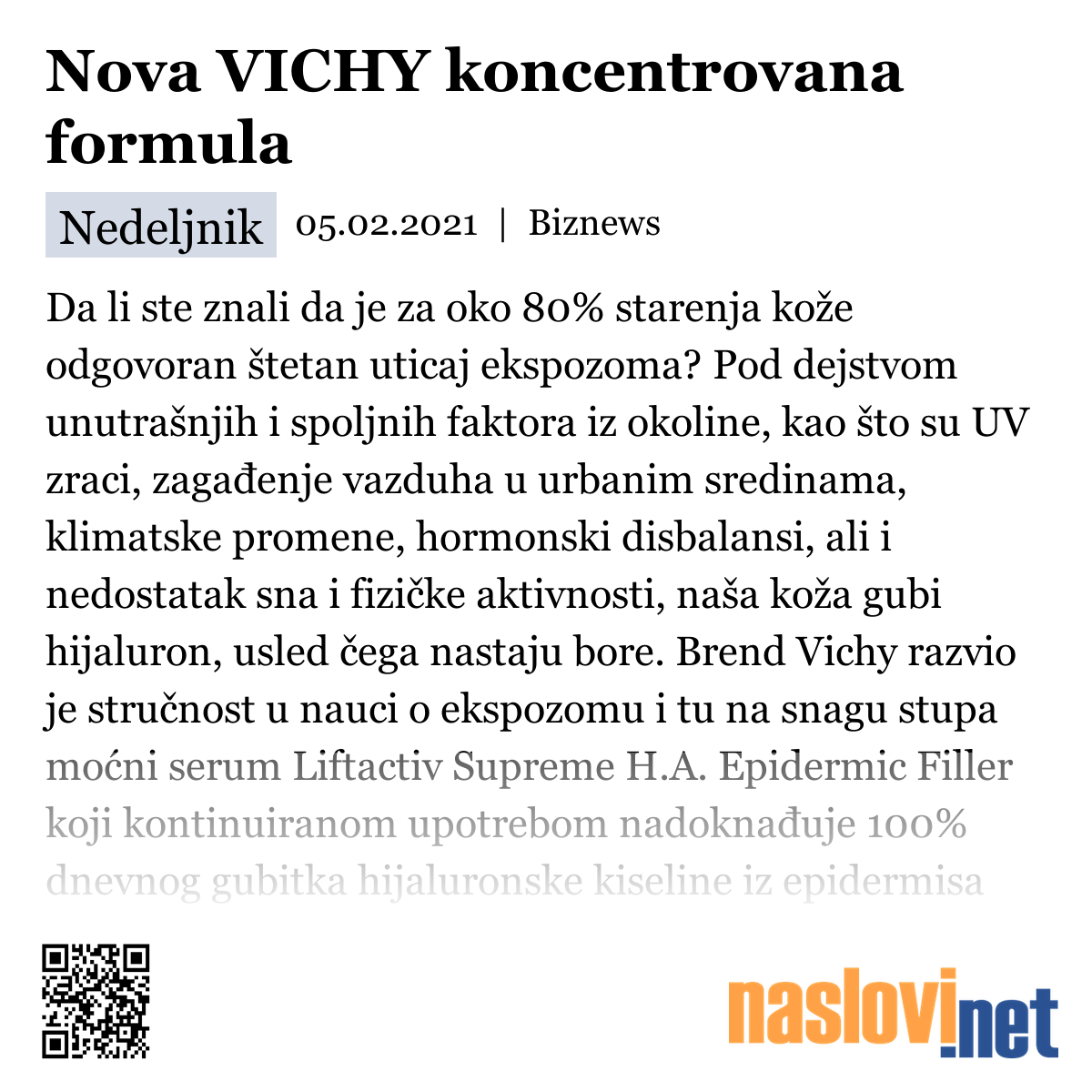 Nova VICHY koncentrovana formula

Nedeljnik 05.02.2021 | Biznews

Da li ste znali da je za oko 80% starenja kože odgovoran štetan uticaj ekspozoma? Pod dejstvom unutrašnjih i spoljnih faktora iz okoline, kao što su UV zraci, zagađenje vazduha u urbanim sredinama, klimatske promene, hormonski disbalansi, ali i nedostatak sna i fizičke aktivnosti, naša koža gubi hijaluron, usled čega nastaju bore. Brend Vichy razvio je stručnost u nauci o ekspozomu i tu na snagu stupa moćni serum Liftactiv Supreme H.A. Epidermic Filler koji kontinuiranom upotrebom nadoknađuje 100% dnevnog gubitka hijaluronske kiseline iz epidermisa

naslovi.net